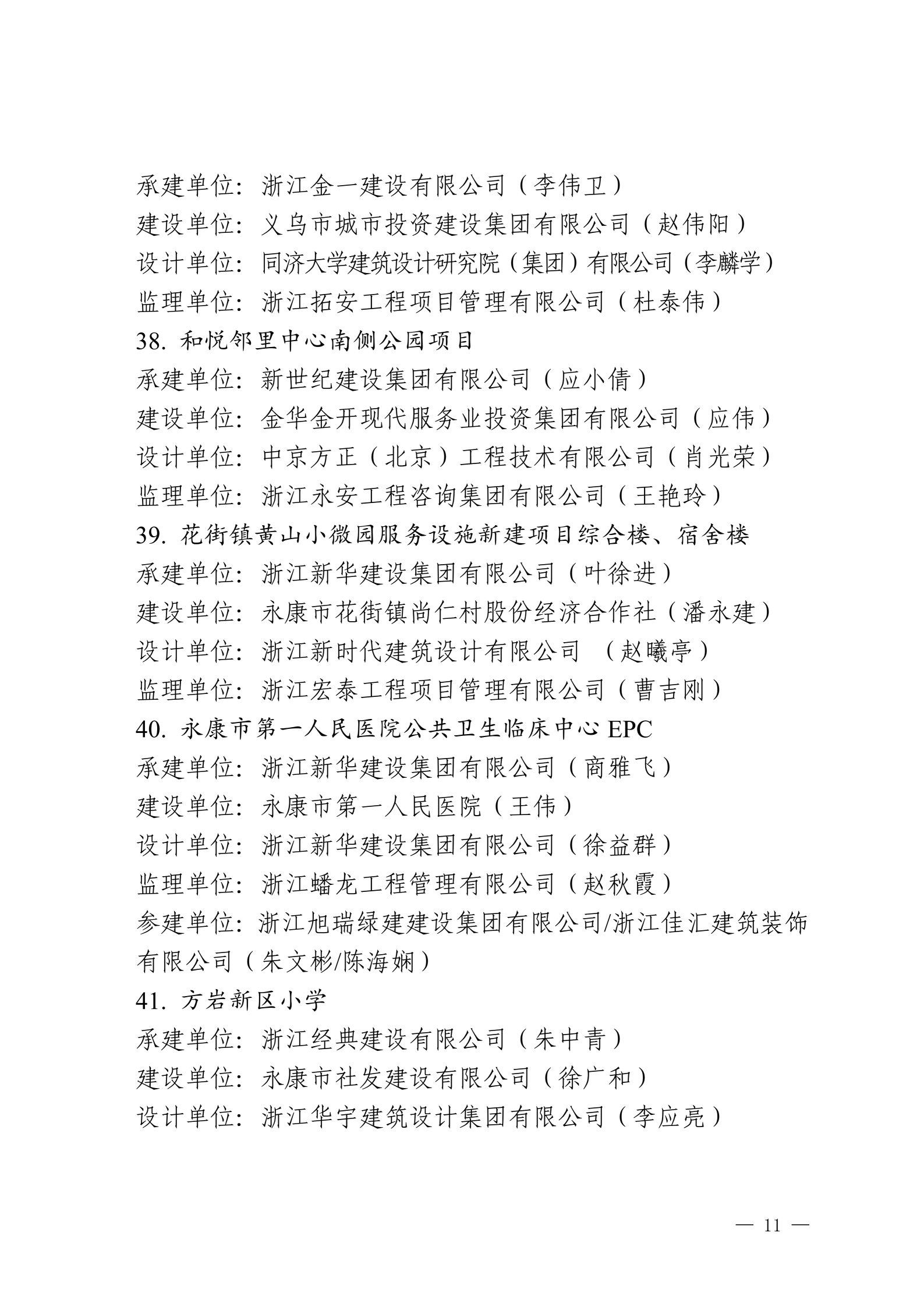 承建单位：浙江金一建设有限公司（李伟卫）
建设单位：义乌市城市投资建设集团有限公司（赵伟阳）
设计单位：同济大学建筑设计研究院（集团）有限公司（李麟学）
监理单位：浙江拓安工程项目管理有限公司（杜泰伟）
38. 和悦邻里中心南侧公园项目
承建单位：新世纪建设集团有限公司（应小倩）
建设单位：金华金开现代服务业投资集团有限公司（应伟）
设计单位：中京方正（北京）工程技术有限公司（肖光荣）
监理单位：浙江永安工程咨询集团有限公司（王艳玲）
39. 花街镇黄山小微园服务设施新建项目综合楼、宿舍楼
承建单位：浙江新华建设集团有限公司（叶徐进）
建设单位：永康市花街镇尚仁村股份经济合作社（潘永建）
设计单位：浙江新时代建筑设计有限公司 （赵曦亭）
监理单位：浙江宏泰工程项目管理有限公司（曹吉刚）
40. 永康市第一人民医院公共卫生临床中心 EPC
承建单位：浙江新华建设集团有限公司（商雅飞）
建设单位：永康市第一人民医院（王伟）
设计单位：浙江新华建设集团有限公司（徐益群）
监理单位：浙江蟠龙工程管理有限公司（赵秋霞）
参建单位：浙江旭瑞绿建建设集团有限公司/浙江佳汇建筑装饰有限公司（朱文彬/陈海娴）
41. 方岩新区小学
承建单位：浙江经典建设有限公司（朱中青）
建设单位：永康市社发建设有限公司（徐广和）
设计单位：浙江华宇建筑设计集团有限公司（李应亮）

— 11 —